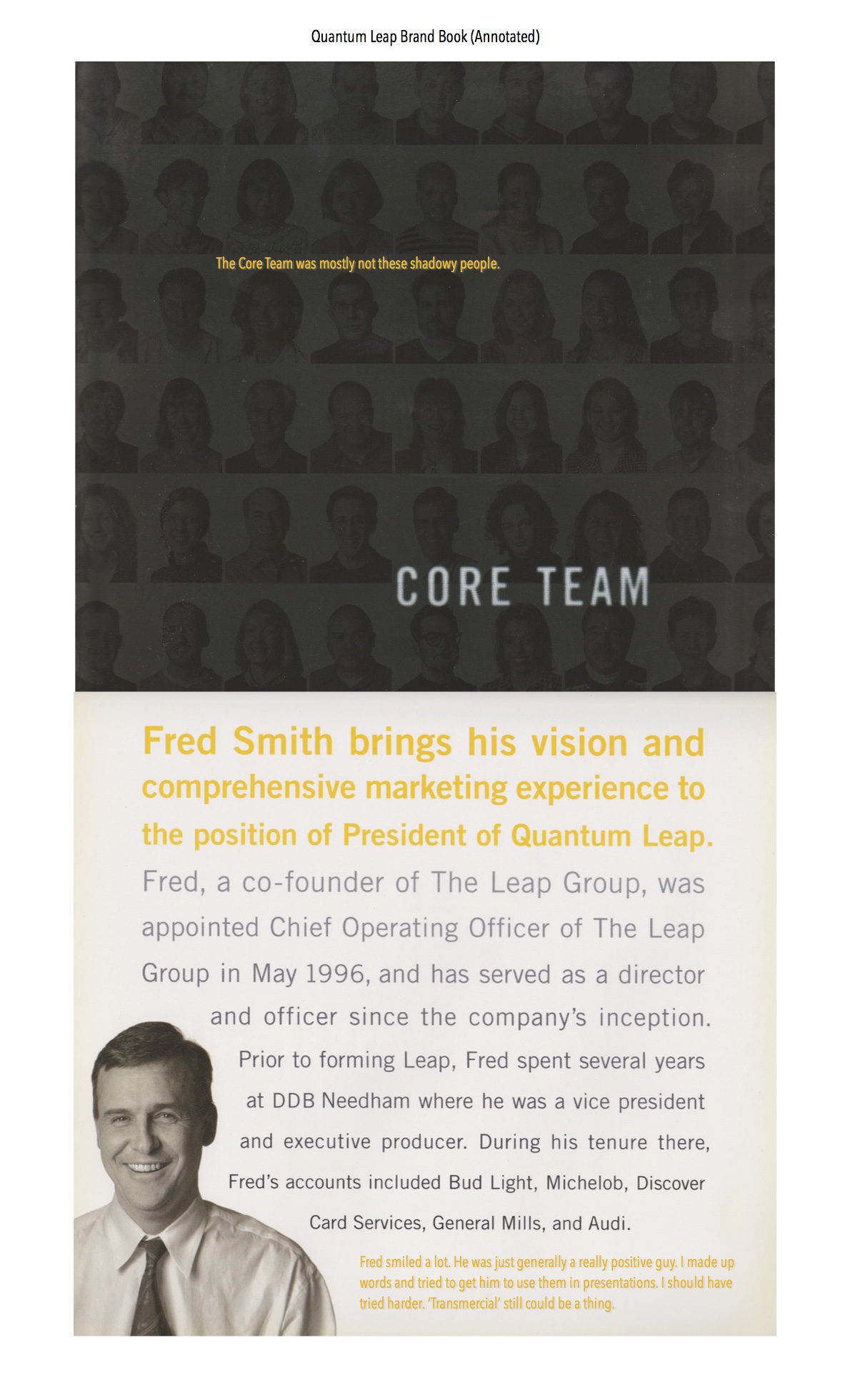 Quantum Leap Brand Book (Annotated)

The Core Team was mostly not these shadowy people.

CORE TEAM

Fred Smith brings his vision and comprehensive marketing experience to the position of President of Quantum Leap. Fred, a co-founder of The Leap Group, was appointed Chief Operating Officer of The Leap Group in May 1996, and has served as a director and officer since the company's inception. Prior to forming Leap, Fred spent several years at DDB Needham where he was a vice president and executive producer. During his tenure there, Fred's accounts included Bud Light, Michelob, Discover Card Services, General Mills, and Audi.

Fred smiled a lot. He was just generally a really positive guy. I made up words and tried to get him to use them in presentations. I should have tried harder. 'Transmercial' still could be a thing.